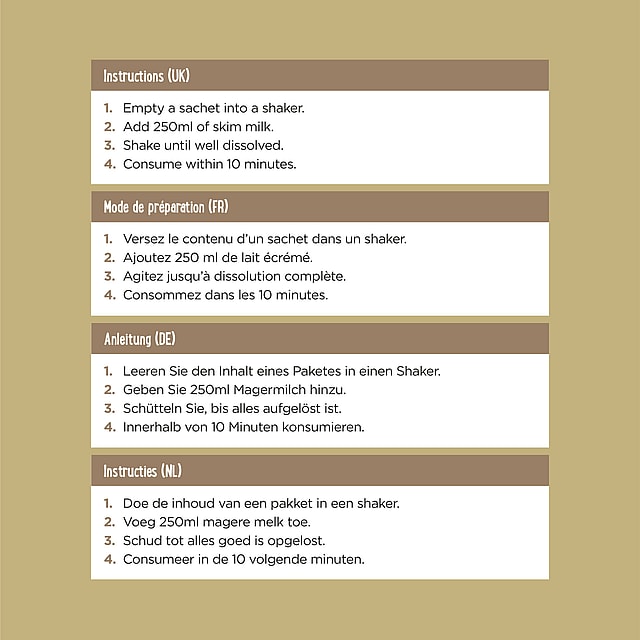 Instructions (UK)

1. Empty a sachet into a shaker.
2. Add 250ml of skim milk.
3. Shake until well dissolved.
4. Consume within 10 minutes.

Mode de préparation (FR)

1. Versez le contenu d'un sachet dans un shaker.
2. Ajoutez 250 ml de lait écrémé.
3. Agitez jusqu'à dissolution complète.
4. Consommez dans les 10 minutes.

Anleitung (DE)

1. Leeren Sie den Inhalt eines Paketes in einen Shaker.
2. Geben Sie 250ml Magermilch hinzu.
3. Schütteln Sie, bis alles aufgelöst ist.
4. Innerhalb von 10 Minuten konsumieren.

Instructies (NL)

1. Doe de inhoud van een pakket in een shaker.
2. Voeg 250ml magere melk toe.
3. Schud tot alles goed is opgelost.
4. Consumeer in de 10 volgende minuten.